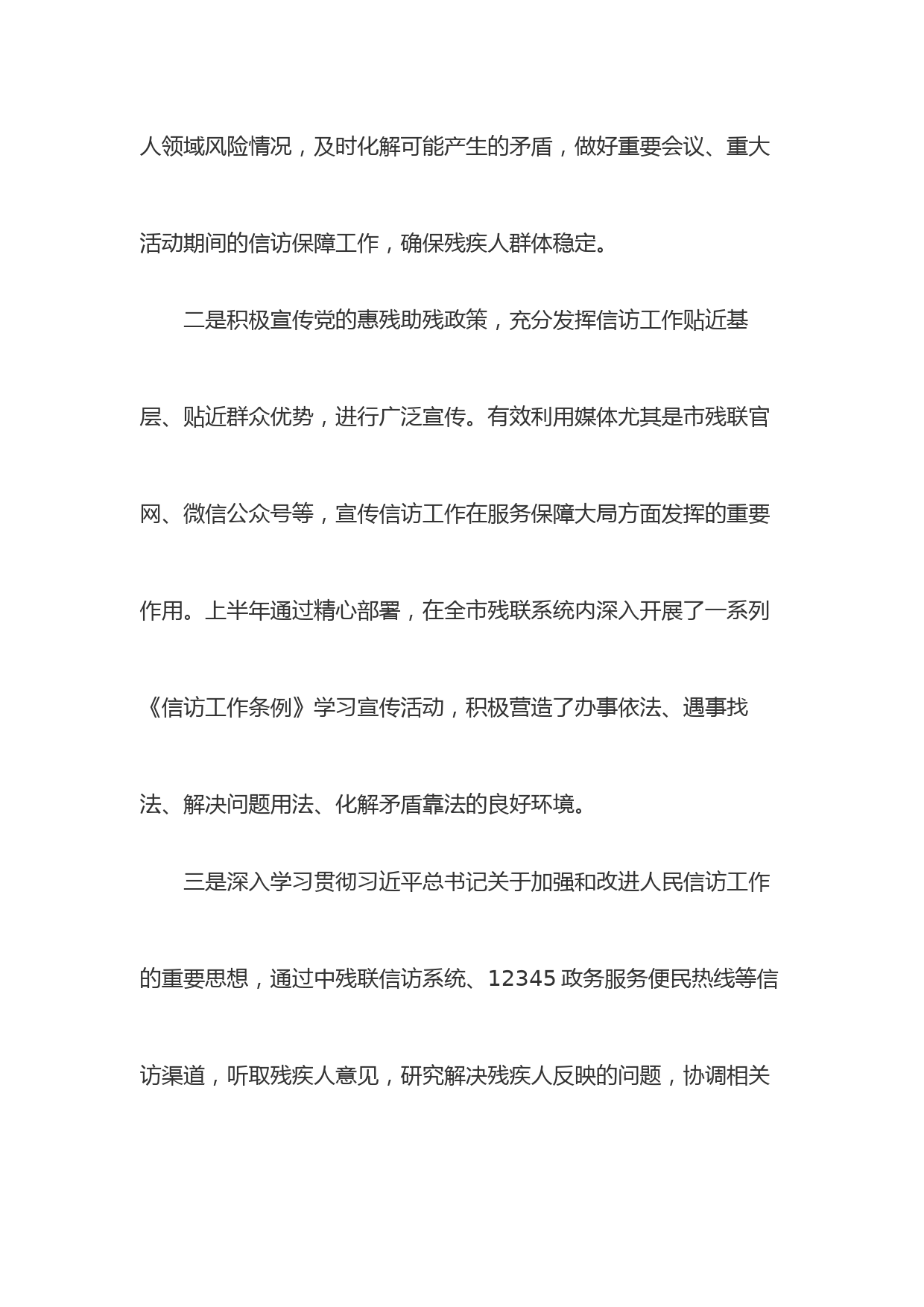 人领域风险情况，及时化解可能产生的矛盾，做好重要会议、重大活动期间的信访保障工作，确保残疾人群体稳定。

二是积极宣传党的惠残助残政策，充分发挥信访工作贴近基层、贴近群众优势，进行广泛宣传。有效利用媒体尤其是市残联官网、微信公众号等，宣传信访工作在服务保障大局方面发挥的重要作用。上半年通过精心部署，在全市残联系统内深入开展了一系列《信访工作条例》学习宣传活动，积极营造了办事依法、遇事找法、解决问题用法、化解矛盾靠法的良好环境。

三是深入学习贯彻习近平总书记关于加强和改进人民信访工作的重要思想，通过中残联信访系统、12345 政务服务便民热线等信访渠道，听取残疾人意见，研究解决残疾人反映的问题，协调相关